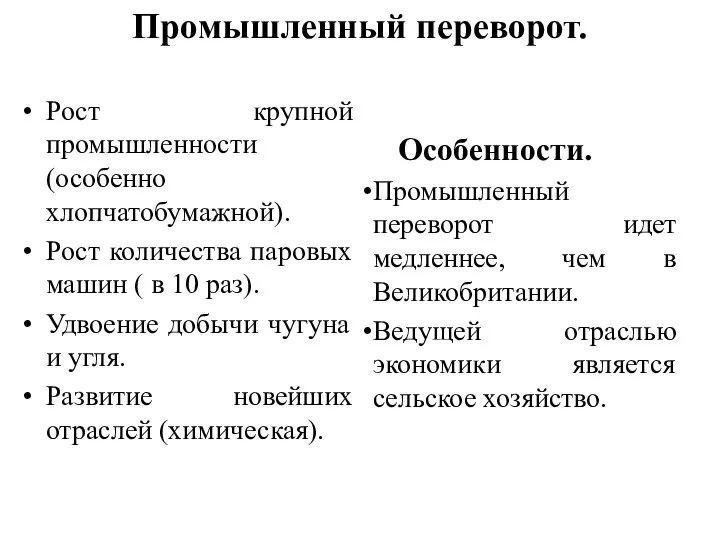 Промышленный переворот.

• Рост крупной промышленности (особенно хлопчатобумажной).
• Рост количества паровых машин ( в 10 раз).
• Удвоение добычи чугуна и угля.
• Развитие новейших отраслей (химическая).

Особенности.

•Промышленный переворот идет медленнее, чем в Великобритании.
•Ведущей отраслью экономики является сельское хозяйство.